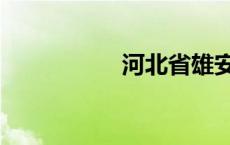 河北省雄安